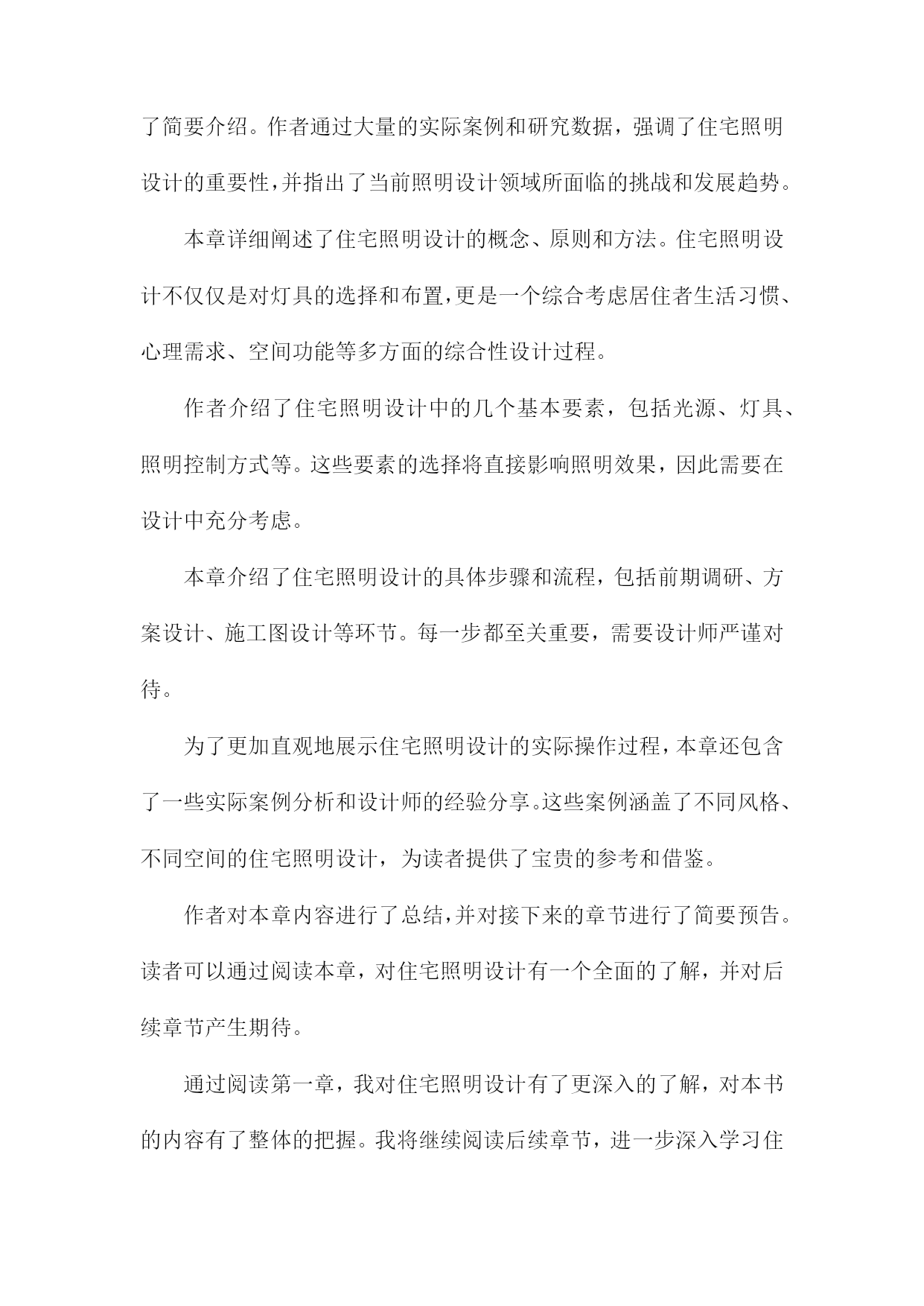 了简要介绍。作者通过大量的实际案例和研究数据，强调了住宅照明设计的重要性，并指出了当前照明设计领域所面临的挑战和发展趋势。

本章详细阐述了住宅照明设计的概念、原则和方法。住宅照明设计不仅仅是对灯具的选择和布置，更是一个综合考虑居住者生活习惯、心理需求、空间功能等多方面的综合性设计过程。

作者介绍了住宅照明设计中的几个基本要素，包括光源、灯具、照明控制方式等。这些要素的选择将直接影响照明效果，因此需要在设计中充分考虑。

本章介绍了住宅照明设计的具体步骤和流程，包括前期调研、方案设计、施工图设计等环节。每一步都至关重要，需要设计师严谨对待。

为了更加直观地展示住宅照明设计的实际操作过程，本章还包含了一些实际案例分析和设计师的经验分享。这些案例涵盖了不同风格、不同空间的住宅照明设计，为读者提供了宝贵的参考和借鉴。

作者对本章内容进行了总结，并对接下来的章节进行了简要预告。读者可以通过阅读本章，对住宅照明设计有一个全面的了解，并对后续章节产生期待。

通过阅读第一章，我对住宅照明设计有了更深入的了解，对本书的内容有了整体的把握。我将继续阅读后续章节，进一步深入学习住